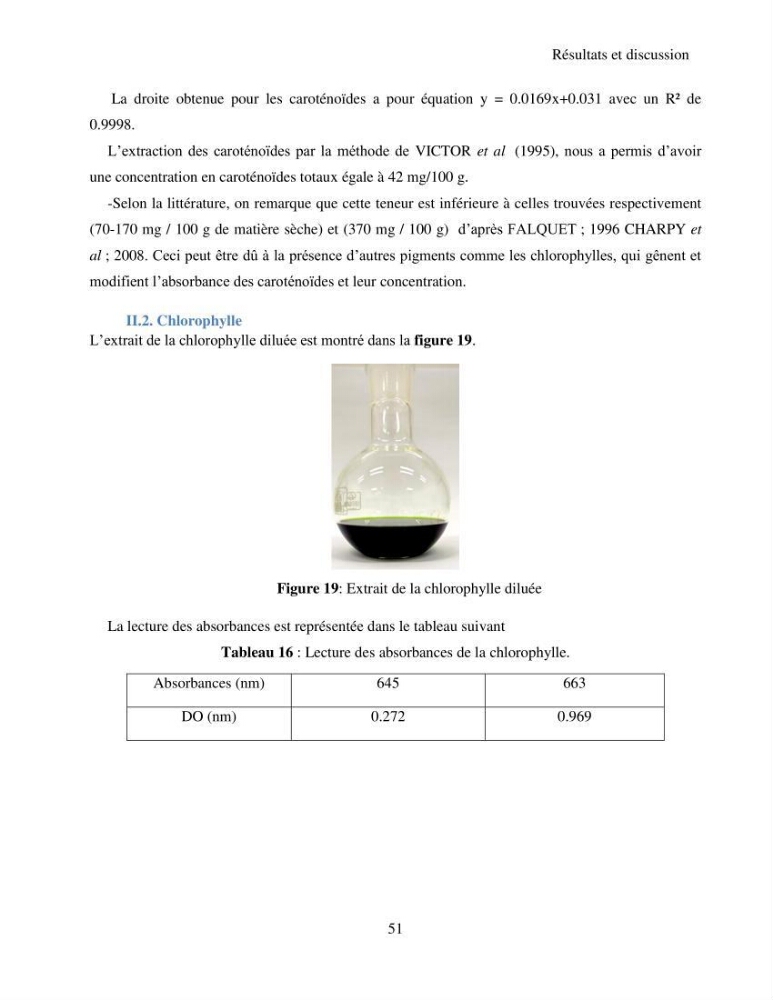 Résultats et discussion

La droite obtenue pour les caroténoïdes a pour équation y = 0.0169x+0.031 avec un R² de 0.9998.

L'extraction des caroténoïdes par la méthode de VICTOR et al (1995), nous a permis d'avoir une concentration en caroténoïdes totaux égale à 42 mg/100 g.

-Selon la littérature, on remarque que cette teneur est inférieure à celles trouvées respectivement (70-170 mg / 100 g de matière sèche) et (370 mg / 100 g) d'après FALQUET ; 1996 CHARPY et al ; 2008. Ceci peut être dû à la présence d'autres pigments comme les chlorophylles, qui gênent et modifient l'absorbance des caroténoïdes et leur concentration.

II.2. Chlorophylle
L'extrait de la chlorophylle diluée est montré dans la figure 19.

Figure 19: Extrait de la chlorophylle diluée

La lecture des absorbances est représentée dans le tableau suivant

Tableau 16 : Lecture des absorbances de la chlorophylle.

| Absorbances (nm) | 645 | 663 |
|---|---|---|
| DO (nm) | 0.272 | 0.969 |

51